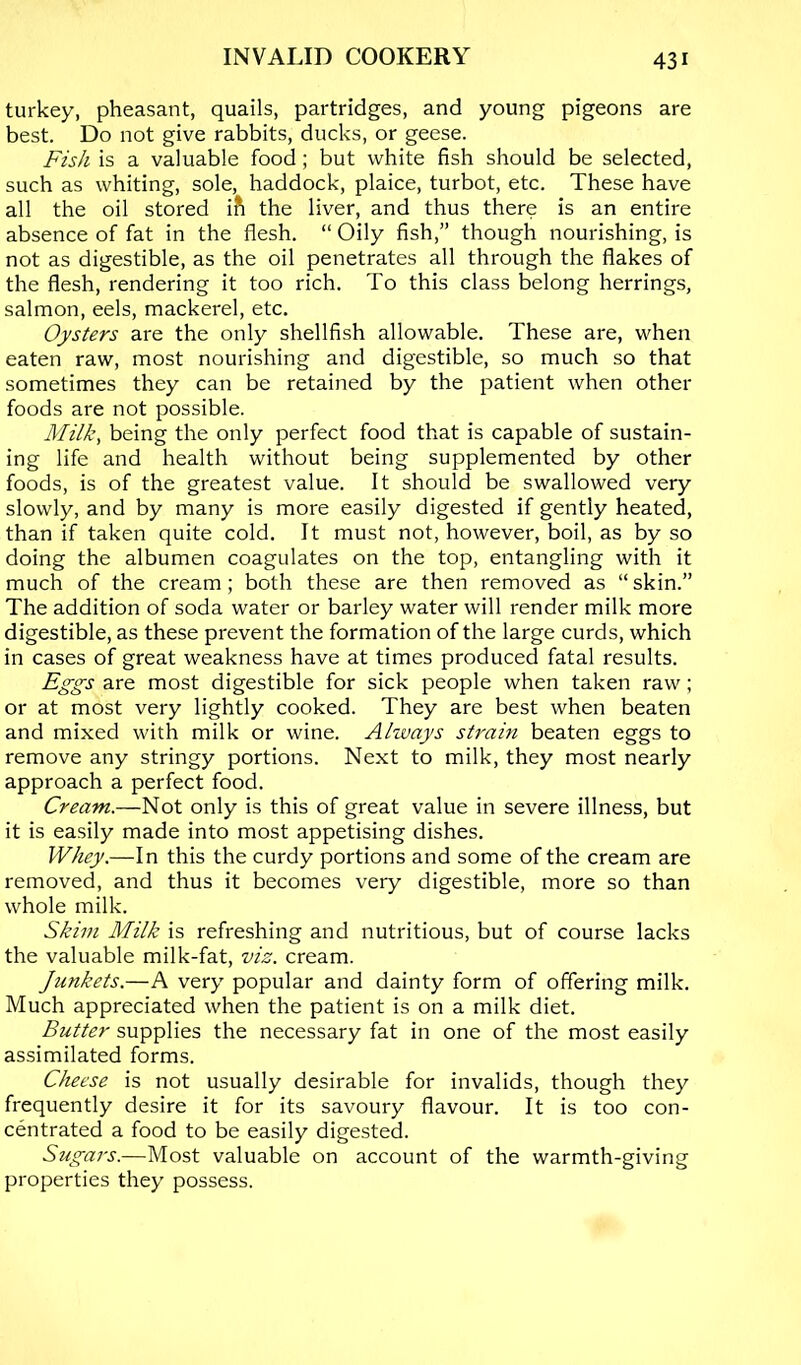 INVALID COOKERY 431

turkey, pheasant, quails, partridges, and young pigeons are best. Do not give rabbits, ducks, or geese.

Fish is a valuable food; but white fish should be selected, such as whiting, sole, haddock, plaice, turbot, etc. These have all the oil stored in the liver, and thus there is an entire absence of fat in the flesh. "Oily fish," though nourishing, is not as digestible, as the oil penetrates all through the flakes of the flesh, rendering it too rich. To this class belong herrings, salmon, eels, mackerel, etc.

Oysters are the only shellfish allowable. These are, when eaten raw, most nourishing and digestible, so much so that sometimes they can be retained by the patient when other foods are not possible.

Milk, being the only perfect food that is capable of sustaining life and health without being supplemented by other foods, is of the greatest value. It should be swallowed very slowly, and by many is more easily digested if gently heated, than if taken quite cold. It must not, however, boil, as by so doing the albumen coagulates on the top, entangling with it much of the cream; both these are then removed as "skin." The addition of soda water or barley water will render milk more digestible, as these prevent the formation of the large curds, which in cases of great weakness have at times produced fatal results.

Eggs are most digestible for sick people when taken raw; or at most very lightly cooked. They are best when beaten and mixed with milk or wine. Always strain beaten eggs to remove any stringy portions. Next to milk, they most nearly approach a perfect food.

Cream.—Not only is this of great value in severe illness, but it is easily made into most appetising dishes.

Whey.—In this the curdy portions and some of the cream are removed, and thus it becomes very digestible, more so than whole milk.

Skim Milk is refreshing and nutritious, but of course lacks the valuable milk-fat, viz. cream.

Junkets.—A very popular and dainty form of offering milk. Much appreciated when the patient is on a milk diet.

Butter supplies the necessary fat in one of the most easily assimilated forms.

Cheese is not usually desirable for invalids, though they frequently desire it for its savoury flavour. It is too concentrated a food to be easily digested.

Sugars.—Most valuable on account of the warmth-giving properties they possess.